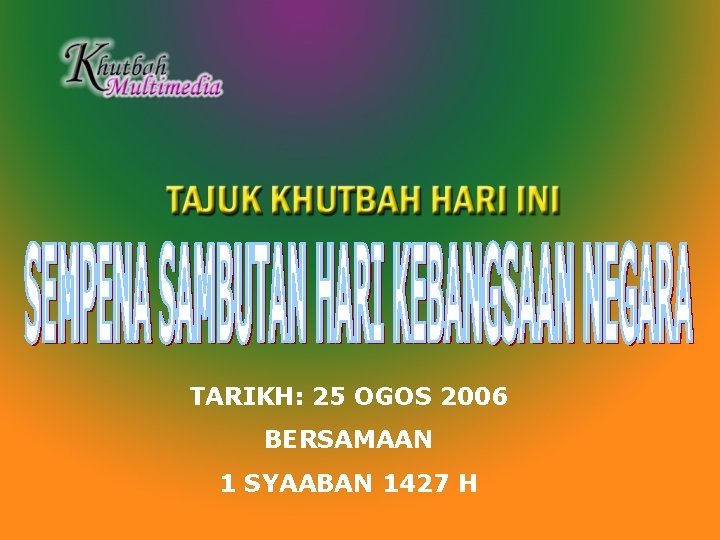 Khutbah Multimedia

TAJUK KHUTBAH HARI INI

SEMPENA SAMBUTAN HARI KEBANGSAAN NEGARA

TARIKH: 25 OGOS 2006

BERSAMAAN

1 SYAABAN 1427 H